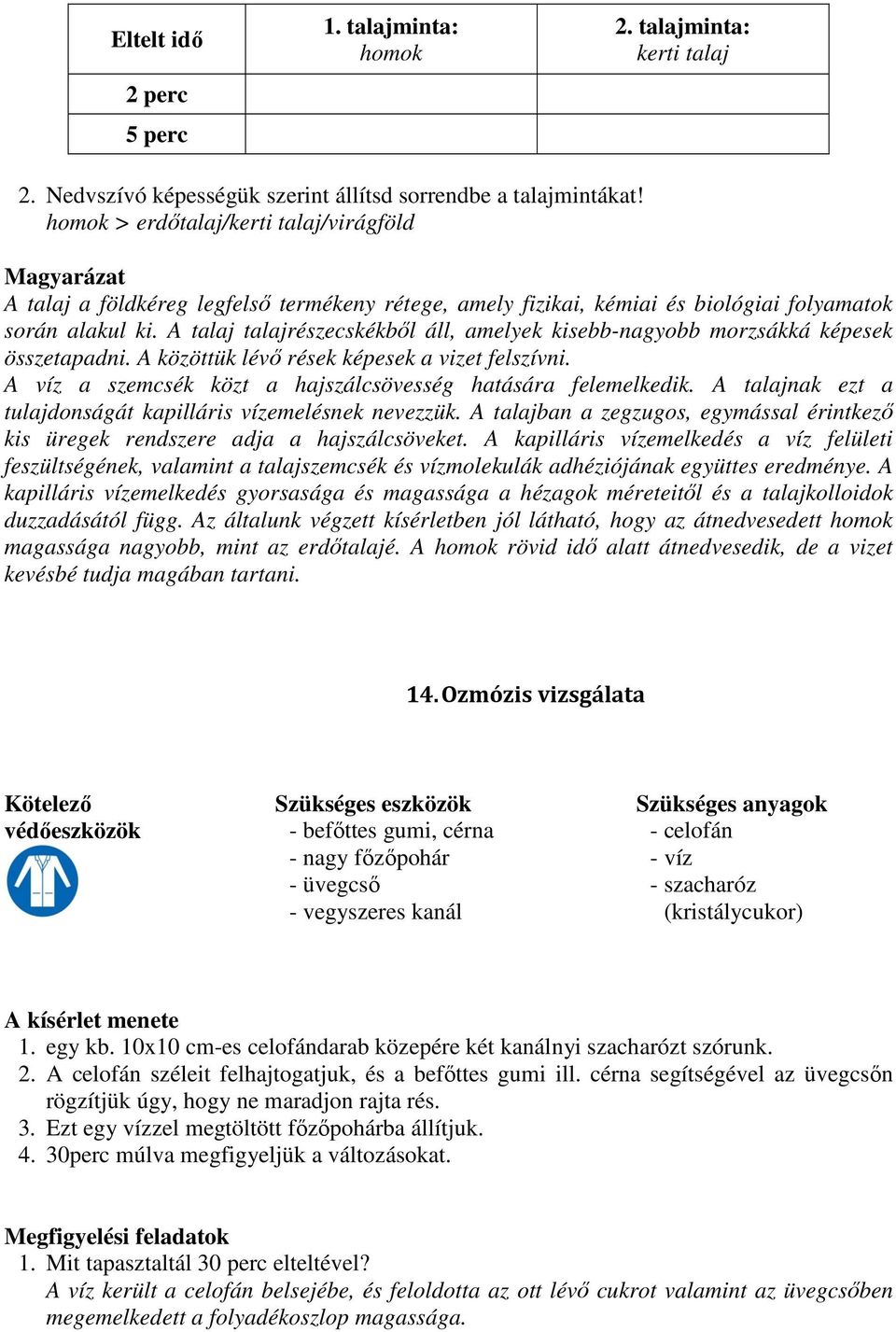 | Eltelt idő | 1. talajminta: homok | 2. talajminta: kerti talaj |
|---|---|---|
| 2 perc | | |
| 5 perc | | |

2. Nedvszívó képességük szerint állítsd sorrendbe a talajmintákat!
homok > erdőtalaj/kerti talaj/virágföld

Magyarázat
A talaj a földkéreg legfelső termékeny rétege, amely fizikai, kémiai és biológiai folyamatok során alakul ki. A talaj talajrészecskékből áll, amelyek kisebb-nagyobb morzsákká képesek összetapadni. A közöttük lévő rések képesek a vizet felszívni.
A víz a szemcsék közt a hajszálcsövesség hatására felemelkedik. A talajnak ezt a tulajdonságát kapilláris vízemelésnek nevezzük. A talajban a zegzugos, egymással érintkező kis üregek rendszere adja a hajszálcsöveket. A kapilláris vízemelkedés a víz felületi feszültségének, valamint a talajszemcsék és vízmolekulák adhéziójának együttes eredménye. A kapilláris vízemelkedés gyorsasága és magassága a hézagok méreteitől és a talajkolloidok duzzadásától függ. Az általunk végzett kísérletben jól látható, hogy az átnedvesedett homok magassága nagyobb, mint az erdőtalajé. A homok rövid idő alatt átnedvesedik, de a vizet kevésbé tudja magában tartani.

14. Ozmózis vizsgálata

Kötelező védőeszközök

Szükséges eszközök
- befőttes gumi, cérna
- nagy főzőpohár
- üvegcső
- vegyszeres kanál

Szükséges anyagok
- celofán
- víz
- szacharóz (kristálycukor)

A kísérlet menete
1. egy kb. 10x10 cm-es celofándarab közepére két kanálnyi szacharózt szórunk.
2. A celofán széleit felhajtogatjuk, és a befőttes gumi ill. cérna segítségével az üvegcsőn rögzítjük úgy, hogy ne maradjon rajta rés.
3. Ezt egy vízzel megtöltött főzőpohárba állítjuk.
4. 30perc múlva megfigyeljük a változásokat.

Megfigyelési feladatok
1. Mit tapasztaltál 30 perc elteltével?
A víz került a celofán belsejébe, és feloldotta az ott lévő cukrot valamint az üvegcsőben megemelkedett a folyadékoszlop magassága.